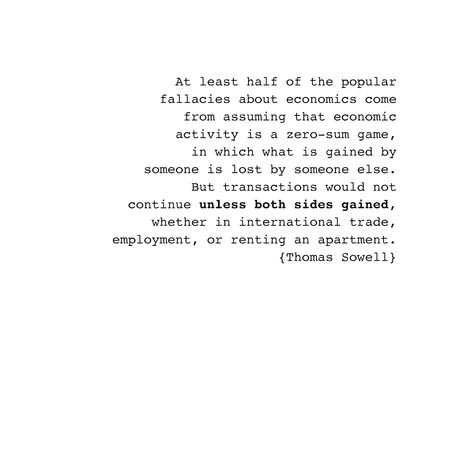 At least half of the popular fallacies about economics come from assuming that economic activity is a zero-sum game, in which what is gained by someone is lost by someone else. But transactions would not continue unless both sides gained, whether in international trade, employment, or renting an apartment.
{Thomas Sowell}